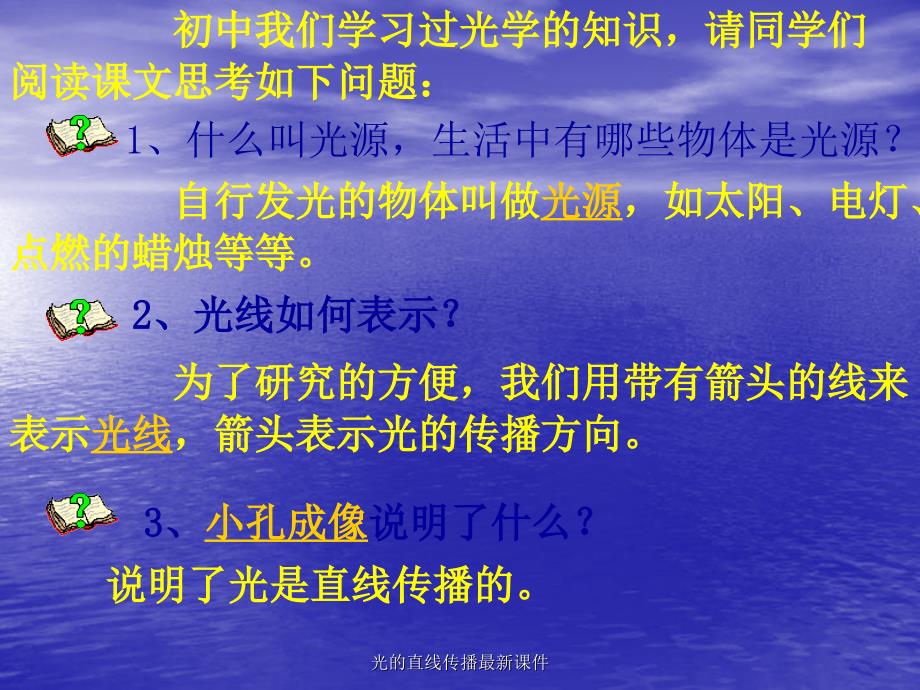 初中我们学习过光学的知识，请同学们阅读课文思考如下问题：

1、什么叫光源，生活中有哪些物体是光源？

自行发光的物体叫做光源，如太阳、电灯、点燃的蜡烛等等。

2、光线如何表示？

为了研究的方便，我们用带有箭头的线来表示光线，箭头表示光的传播方向。

3、小孔成像说明了什么？

说明了光是直线传播的。

光的直线传播最新课件